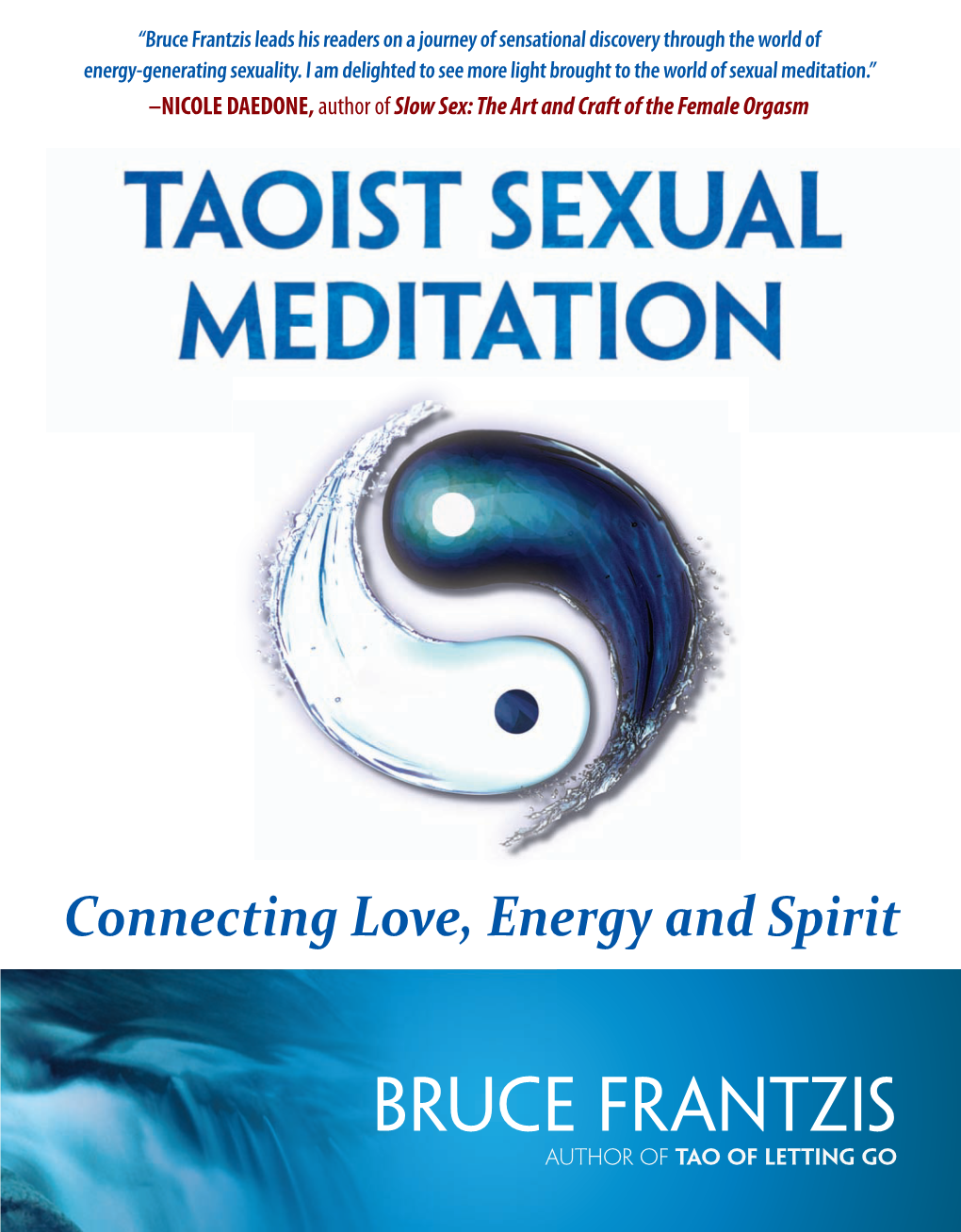 "Bruce Frantzis leads his readers on a journey of sensational discovery through the world of energy-generating sexuality. I am delighted to see more light brought to the world of sexual meditation."
–NICOLE DAEDONE, author of Slow Sex: The Art and Craft of the Female Orgasm

TAOIST SEXUAL MEDITATION

Connecting Love, Energy and Spirit

BRUCE FRANTZIS
AUTHOR OF TAO OF LETTING GO